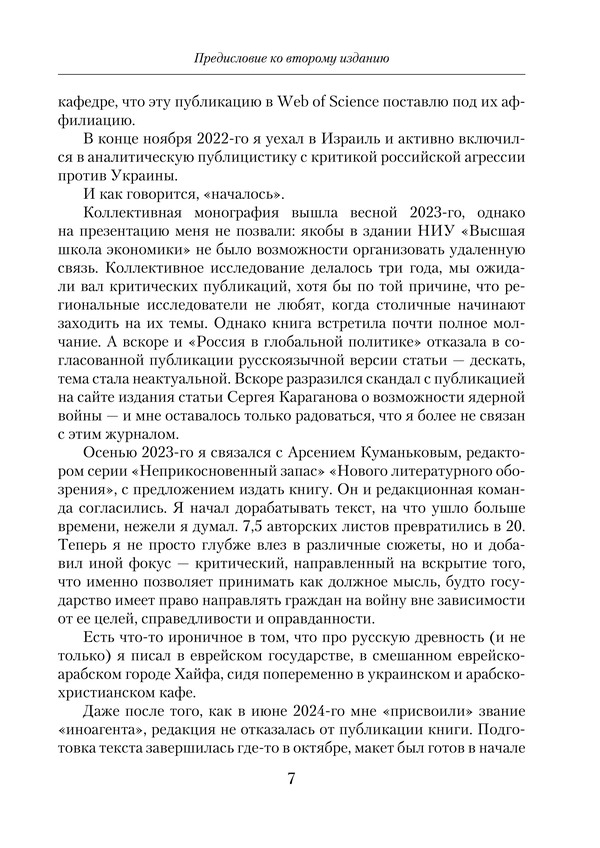 Предисловие ко второму изданию

кафедре, что эту публикацию в Web of Science поставлю под их аффилиацию.

В конце ноября 2022-го я уехал в Израиль и активно включился в аналитическую публицистику с критикой российской агрессии против Украины.

И как говорится, «началось».

Коллективная монография вышла весной 2023-го, однако на презентацию меня не позвали: якобы в здании НИУ «Высшая школа экономики» не было возможности организовать удаленную связь. Коллективное исследование делалось три года, мы ожидали вал критических публикаций, хотя бы по той причине, что региональные исследователи не любят, когда столичные начинают заходить на их темы. Однако книга встретила почти полное молчание. А вскоре и «Россия в глобальной политике» отказала в согласованной публикации русскоязычной версии статьи — дескать, тема стала неактуальной. Вскоре разразился скандал с публикацией на сайте издания статьи Сергея Караганова о возможности ядерной войны — и мне оставалось только радоваться, что я более не связан с этим журналом.

Осенью 2023-го я связался с Арсением Куманьковым, редактором серии «Неприкосновенный запас» «Нового литературного обозрения», с предложением издать книгу. Он и редакционная команда согласились. Я начал дорабатывать текст, на что ушло больше времени, нежели я думал. 7,5 авторских листов превратились в 20. Теперь я не просто глубже влез в различные сюжеты, но и добавил иной фокус — критический, направленный на вскрытие того, что именно позволяет принимать как должное мысль, будто государство имеет право направлять граждан на войну вне зависимости от ее целей, справедливости и оправданности.

Есть что-то ироничное в том, что про русскую древность (и не только) я писал в еврейском государстве, в смешанном еврейско-арабском городе Хайфа, сидя попеременно в украинском и арабско-христианском кафе.

Даже после того, как в июне 2024-го мне «присвоили» звание «иноагента», редакция не отказалась от публикации книги. Подготовка текста завершилась где-то в октябре, макет был готов в начале

7